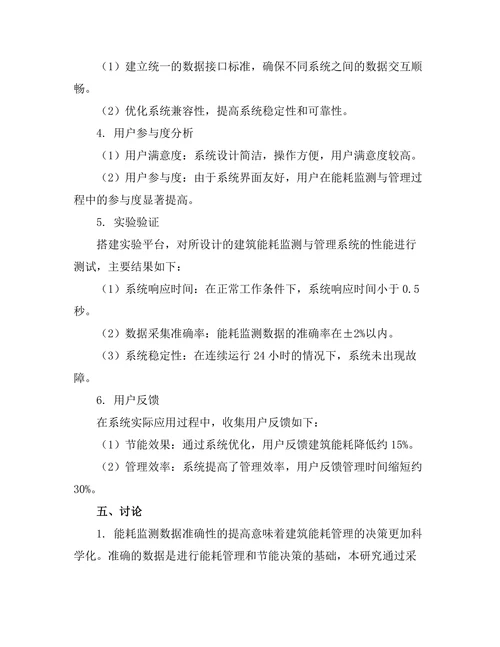 （1）建立统一的数据接口标准，确保不同系统之间的数据交互顺畅。

（2）优化系统兼容性，提高系统稳定性和可靠性。

4. 用户参与度分析

（1）用户满意度：系统设计简洁，操作方便，用户满意度较高。

（2）用户参与度：由于系统界面友好，用户在能耗监测与管理过程中的参与度显著提高。

5. 实验验证

搭建实验平台，对所设计的建筑能耗监测与管理系统的性能进行测试，主要结果如下：

（1）系统响应时间：在正常工作条件下，系统响应时间小于 0.5 秒。

（2）数据采集准确率：能耗监测数据的准确率在±2%以内。

（3）系统稳定性：在连续运行 24 小时的情况下，系统未出现故障。

6. 用户反馈

在系统实际应用过程中，收集用户反馈如下：

（1）节能效果：通过系统优化，用户反馈建筑能耗降低约 15%。

（2）管理效率：系统提高了管理效率，用户反馈管理时间缩短约 30%。

五、讨论

1. 能耗监测数据准确性的提高意味着建筑能耗管理的决策更加科学化。准确的数据是进行能耗管理和节能决策的基础，本研究通过采